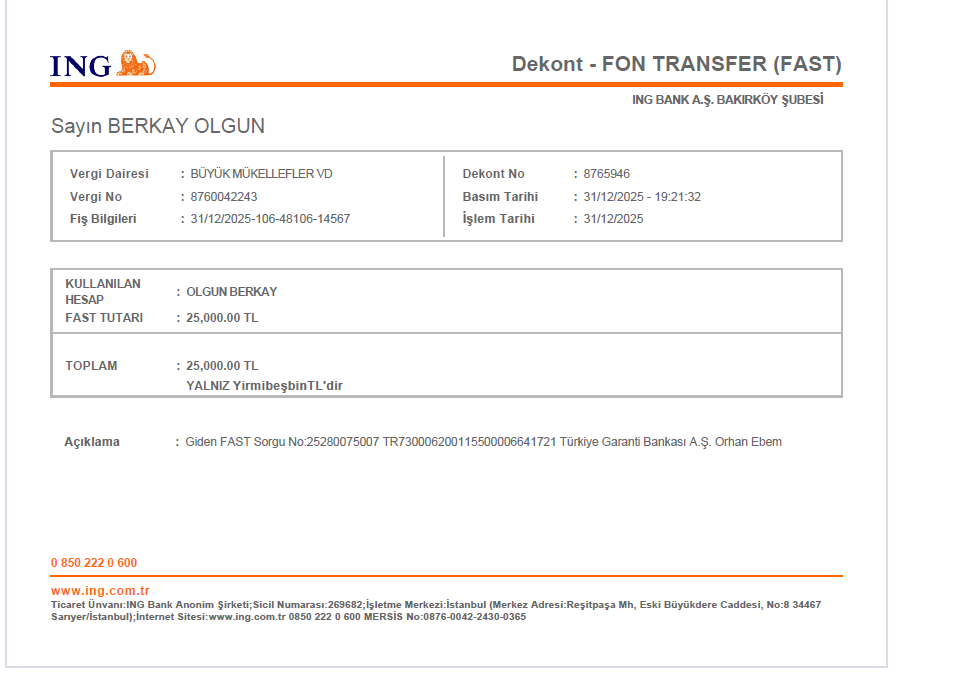 ING

Dekont - FON TRANSFER (FAST)

ING BANK A.Ş. BAKIRKÖY ŞUBESİ

Sayın BERKAY OLGUN

Vergi Dairesi : BÜYÜK MÜKELLEFLER VD
Vergi No : 8760042243
Fiş Bilgileri : 31/12/2025-106-48106-14567

Dekont No : 8765946
Basım Tarihi : 31/12/2025 - 19:21:32
İşlem Tarihi : 31/12/2025

KULLANILAN HESAP : OLGUN BERKAY
FAST TUTARI : 25,000.00 TL

TOPLAM : 25,000.00 TL
YALNIZ YirmibeşbinTL'dir

Açıklama : Giden FAST Sorgu No:25280075007 TR730006200115500006641721 Türkiye Garanti Bankası A.Ş. Orhan Ebem

0 850 222 0 600

www.ing.com.tr
Ticaret Ünvanı:ING Bank Anonim Şirketi;Sicil Numarası:269682;İşletme Merkezi:İstanbul (Merkez Adresi:Reşitpaşa Mh, Eski Büyükdere Caddesi, No:8 34467 Sarıyer/İstanbul);İnternet Sitesi:www.ing.com.tr 0850 222 0 600 MERSİS No:0876-0042-2430-0365